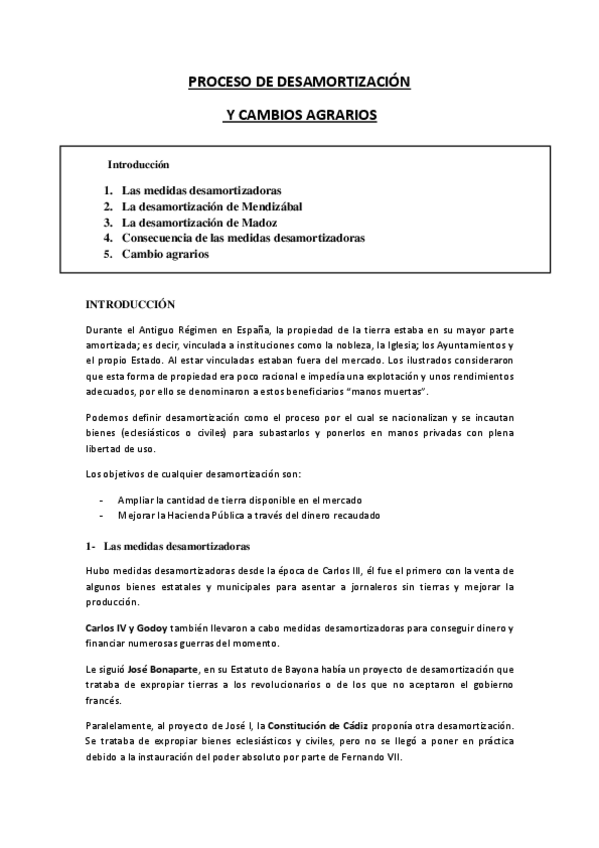 PROCESO DE DESAMORTIZACIÓN

Y CAMBIOS AGRARIOS

Introducción

1. Las medidas desamortizadoras
2. La desamortización de Mendizábal
3. La desamortización de Madoz
4. Consecuencia de las medidas desamortizadoras
5. Cambio agrarios

INTRODUCCIÓN

Durante el Antiguo Régimen en España, la propiedad de la tierra estaba en su mayor parte amortizada; es decir, vinculada a instituciones como la nobleza, la Iglesia; los Ayuntamientos y el propio Estado. Al estar vinculadas estaban fuera del mercado. Los ilustrados consideraron que esta forma de propiedad era poco racional e impedía una explotación y unos rendimientos adecuados, por ello se denominaron a estos beneficiarios "manos muertas".

Podemos definir desamortización como el proceso por el cual se nacionalizan y se incautan bienes (eclesiásticos o civiles) para subastarlos y ponerlos en manos privadas con plena libertad de uso.

Los objetivos de cualquier desamortización son:

- Ampliar la cantidad de tierra disponible en el mercado
- Mejorar la Hacienda Pública a través del dinero recaudado

1- Las medidas desamortizadoras

Hubo medidas desamortizadoras desde la época de Carlos III, él fue el primero con la venta de algunos bienes estatales y municipales para asentar a jornaleros sin tierras y mejorar la producción.

Carlos IV y Godoy también llevaron a cabo medidas desamortizadoras para conseguir dinero y financiar numerosas guerras del momento.

Le siguió José Bonaparte, en su Estatuto de Bayona había un proyecto de desamortización que trataba de expropiar tierras a los revolucionarios o de los que no aceptaron el gobierno francés.

Paralelamente, al proyecto de José I, la Constitución de Cádiz proponía otra desamortización. Se trataba de expropiar bienes eclesiásticos y civiles, pero no se llegó a poner en práctica debido a la instauración del poder absoluto por parte de Fernando VII.